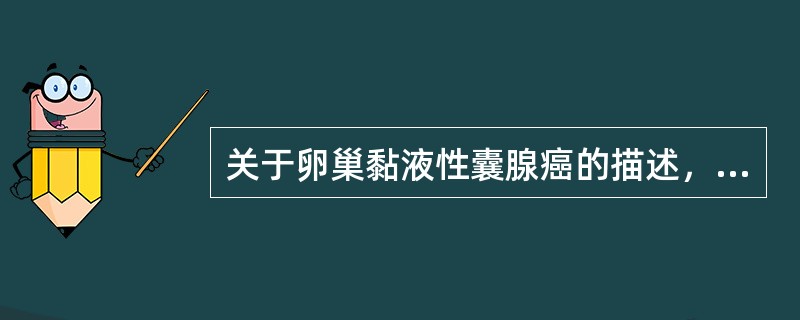 关于卵巢黏液性囊腺癌的描述，...